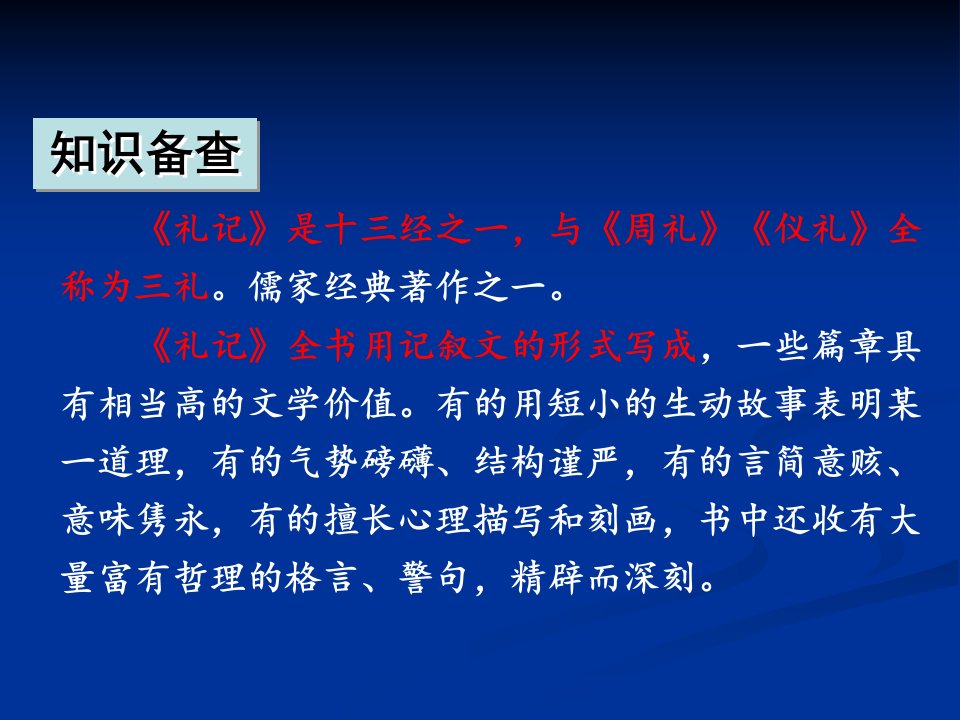 知识备查

《礼记》是十三经之一，与《周礼》《仪礼》全称为三礼。儒家经典著作之一。

《礼记》全书用记叙文的形式写成，一些篇章具有相当高的文学价值。有的用短小的生动故事表明某一道理，有的气势磅礴、结构谨严，有的言简意赅、意味隽永，有的擅长心理描写和刻画，书中还收有大量富有哲理的格言、警句，精辟而深刻。